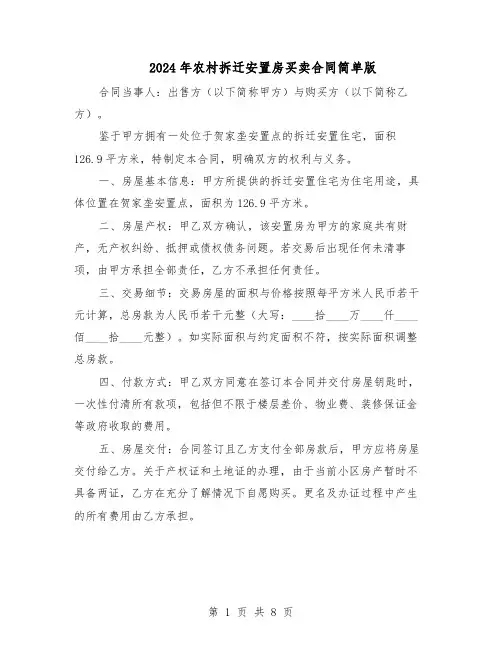 2024年农村拆迁安置房买卖合同简单版

合同当事人：出售方（以下简称甲方）与购买方（以下简称乙方）。

鉴于甲方拥有一处位于贺家垄安置点的拆迁安置住宅，面积126.9平方米，特制定本合同，明确双方的权利与义务。

一、房屋基本信息：甲方所提供的拆迁安置住宅为住宅用途，具体位置在贺家垄安置点，面积为126.9平方米。

二、房屋产权：甲乙双方确认，该安置房为甲方的家庭共有财产，无产权纠纷、抵押或债权债务问题。若交易后出现任何未清事项，由甲方承担全部责任，乙方不承担任何责任。

三、交易细节：交易房屋的面积与价格按照每平方米人民币若干元计算，总房款为人民币若干元整（大写：____拾____万____仟____佰____拾____元整）。如实际面积与约定面积不符，按实际面积调整总房款。

四、付款方式：甲乙双方同意在签订本合同并交付房屋钥匙时，一次性付清所有款项，包括但不限于楼层差价、物业费、装修保证金等政府收取的费用。

五、房屋交付：合同签订且乙方支付全部房款后，甲方应将房屋交付给乙方。关于产权证和土地证的办理，由于当前小区房产暂时不具备两证，乙方在充分了解情况下自愿购买。更名及办证过程中产生的所有费用由乙方承担。

第 1 页 共 8 页